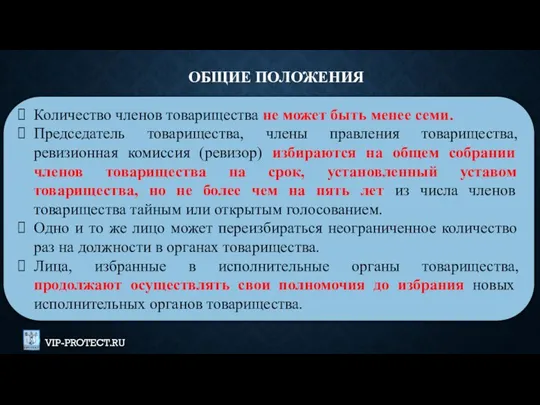 ОБЩИЕ ПОЛОЖЕНИЯ

Количество членов товарищества не может быть менее семи.

Председатель товарищества, члены правления товарищества, ревизионная комиссия (ревизор) избираются на общем собрании членов товарищества на срок, установленный уставом товарищества, но не более чем на пять лет из числа членов товарищества тайным или открытым голосованием.

Одно и то же лицо может переизбираться неограниченное количество раз на должности в органах товарищества.

Лица, избранные в исполнительные органы товарищества, продолжают осуществлять свои полномочия до избрания новых исполнительных органов товарищества.

VIP-PROTECT.RU